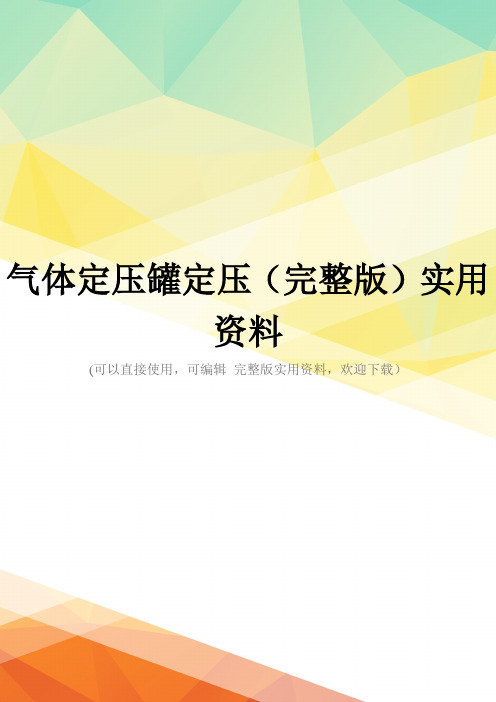 气体定压罐定压（完整版）实用资料

(可以直接使用，可编辑 完整版实用资料，欢迎下载）